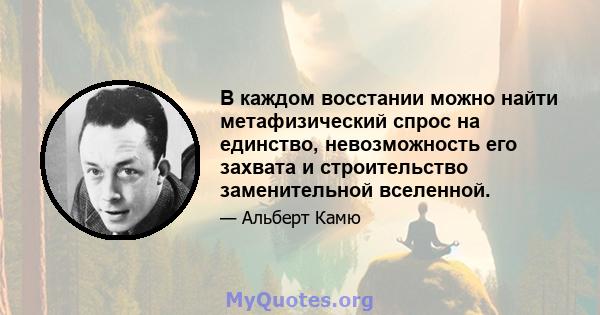 В каждом восстании можно найти метафизический спрос на единство, невозможность его захвата и строительство заменительной вселенной.

— Альберт Камю

MyQuotes.org